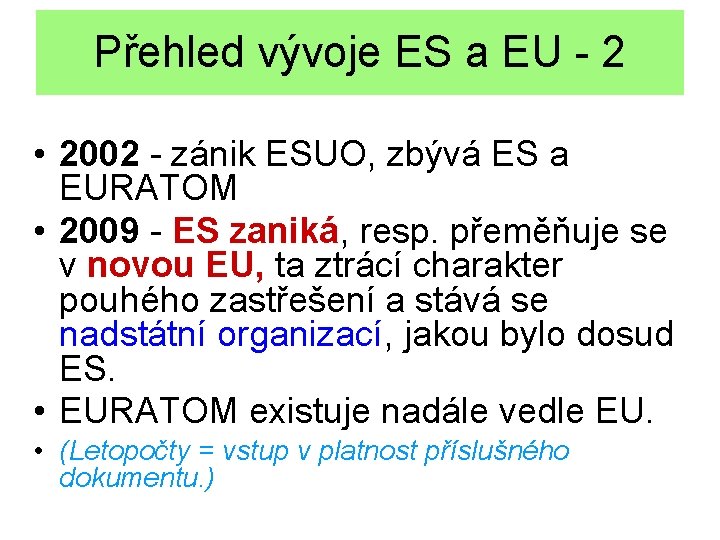 Přehled vývoje ES a EU - 2

• 2002 - zánik ESUO, zbývá ES a EURATOM
• 2009 - ES zaniká, resp. přeměňuje se v novou EU, ta ztrácí charakter pouhého zastřešení a stává se nadstátní organizací, jakou bylo dosud ES.
• EURATOM existuje nadále vedle EU.
• (Letopočty = vstup v platnost příslušného dokumentu.)